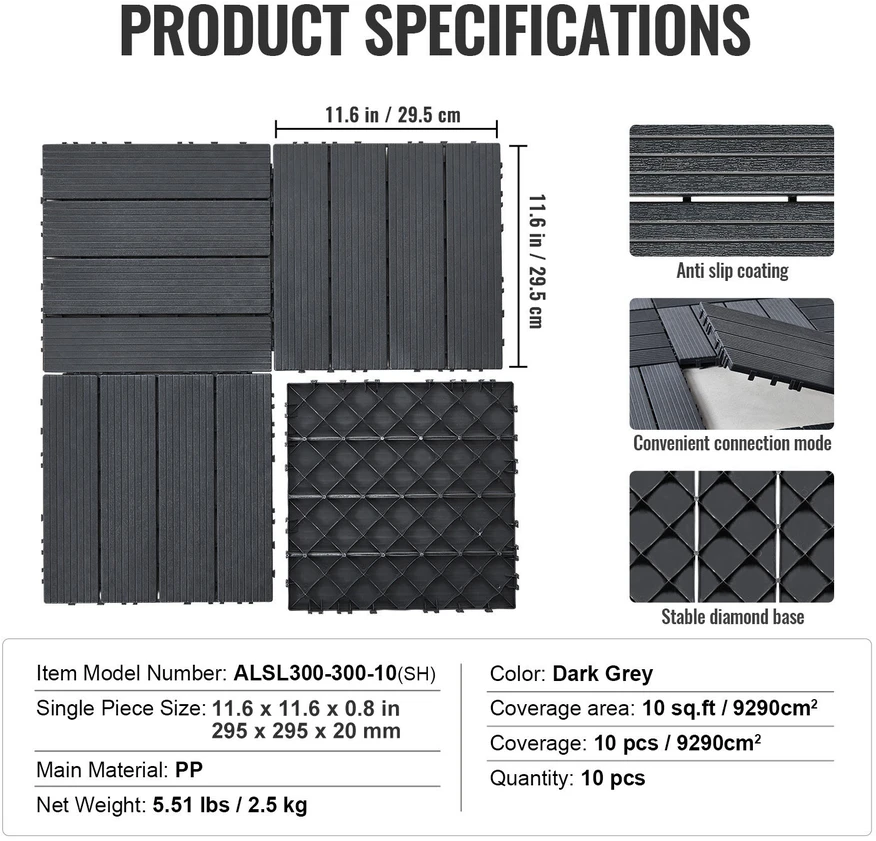 PRODUCT SPECIFICATIONS

11.6 in / 29.5 cm

11.6 in / 29.5 cm

Anti slip coating

Convenient connection mode

Stable diamond base

Item Model Number: ALSL300-300-10(SH)

Single Piece Size: 11.6 x 11.6 x 0.8 in
295 x 295 x 20 mm

Main Material: PP

Net Weight: 5.51 lbs / 2.5 kg

Color: Dark Grey

Coverage area: 10 sq.ft / 9290cm$^2$

Coverage: 10 pcs / 9290cm$^2$

Quantity: 10 pcs